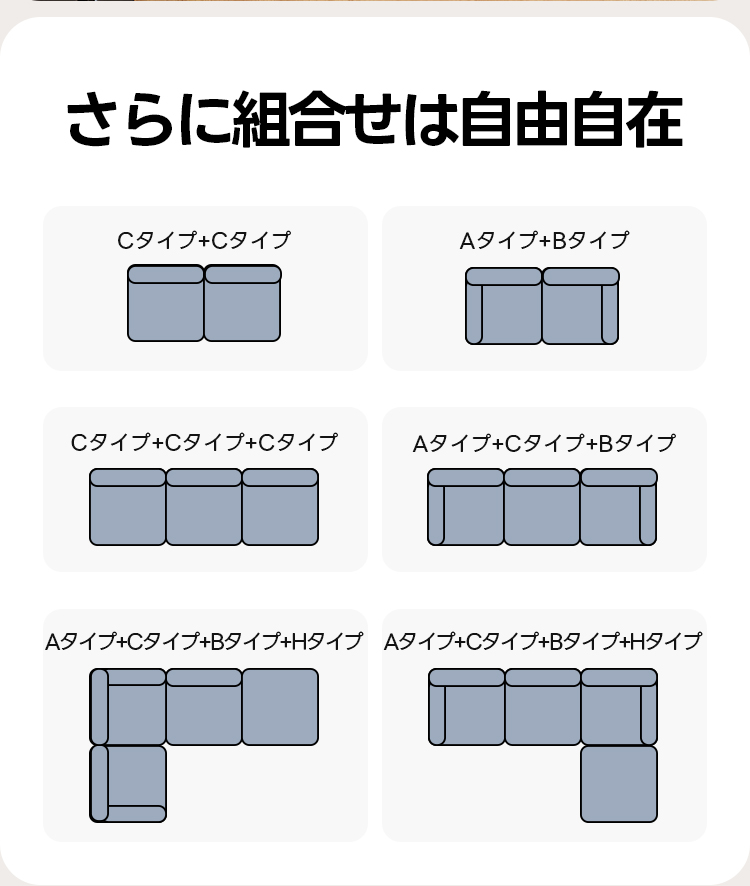 さらに組合せは自由自在

Cタイプ+Cタイプ

Aタイプ+Bタイプ

Cタイプ+Cタイプ+Cタイプ

Aタイプ+Cタイプ+Bタイプ

Aタイプ+Cタイプ+Bタイプ+Hタイプ

Aタイプ+Cタイプ+Bタイプ+Hタイプ